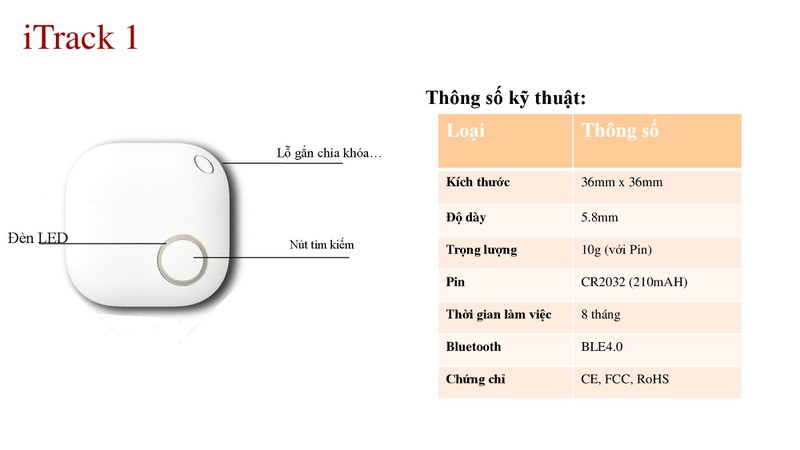 iTrack 1

Lỗ gắn chìa khóa…

Đèn LED

Nút tìm kiếm

Thông số kỹ thuật:

| Loại | Thông số |
|---|---|
| Kích thước | 36mm x 36mm |
| Độ dày | 5.8mm |
| Trọng lượng | 10g (với Pin) |
| Pin | CR2032 (210mAH) |
| Thời gian làm việc | 8 tháng |
| Bluetooth | BLE4.0 |
| Chứng chỉ | CE, FCC, RoHS |